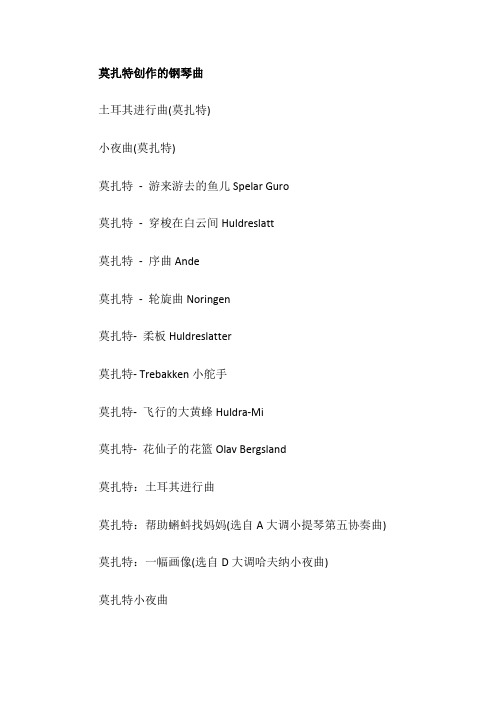 莫扎特创作的钢琴曲

土耳其进行曲(莫扎特)

小夜曲(莫扎特)

莫扎特 - 游来游去的鱼儿 Spelar Guro

莫扎特 - 穿梭在白云间 Huldreslatt

莫扎特 - 序曲 Ande

莫扎特 - 轮旋曲 Noringen

莫扎特- 柔板 Huldreslatter

莫扎特- Trebakken 小舵手

莫扎特- 飞行的大黄蜂 Huldra-Mi

莫扎特- 花仙子的花篮 Olav Bergsland

莫扎特：土耳其进行曲

莫扎特：帮助蝌蚪找妈妈(选自 A 大调小提琴第五协奏曲)

莫扎特：一幅画像(选自 D 大调哈夫纳小夜曲)

莫扎特小夜曲